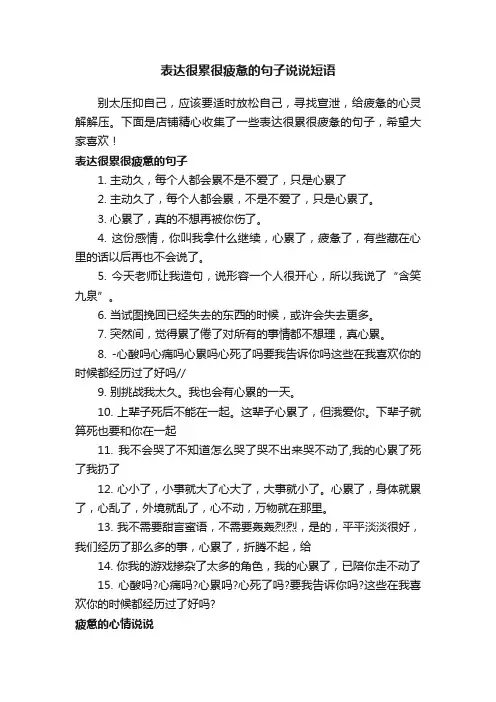 表达很累很疲惫的句子说说短语

别太压抑自己，应该要适时放松自己，寻找宣泄，给疲惫的心灵解解压。下面是店铺精心收集了一些表达很累很疲惫的句子，希望大家喜欢！

表达很累很疲惫的句子

1. 主动久，每个人都会累不是不爱了，只是心累了

2. 主动久了，每个人都会累，不是不爱了，只是心累了。

3. 心累了，真的不想再被你伤了。

4. 这份感情，你叫我拿什么继续，心累了，疲惫了，有些藏在心里的话以后再也不会说了。

5. 今天老师让我造句，说形容一个人很开心，所以我说了“含笑九泉”。

6. 当试图挽回已经失去的东西的时候，或许会失去更多。

7. 突然间，觉得累了倦了对所有的事情都不想理，真心累。

8. -心酸吗心痛吗心累吗心死了吗要我告诉你吗这些在我喜欢你的时候都经历过了好吗//

9. 别挑战我太久。我也会有心累的一天。

10. 上辈子死后不能在一起。这辈子心累了，但我爱你。下辈子就算死也要和你在一起

11. 我不会哭了不知道怎么哭了哭不出来哭不动了,我的心累了死了我扔了

12. 心小了，小事就大了心大了，大事就小了。心累了，身体就累了，心乱了，外境就乱了，心不动，万物就在那里。

13. 我不需要甜言蜜语，不需要轰轰烈烈，是的，平平淡淡很好，我们经历了那么多的事，心累了，折腾不起，给

14. 你我的游戏掺杂了太多的角色，我的心累了，已陪你走不动了

15. 心酸吗?心痛吗?心累吗?心死了吗?要我告诉你吗?这些在我喜欢你的时候都经历过了好吗?

疲惫的心情说说